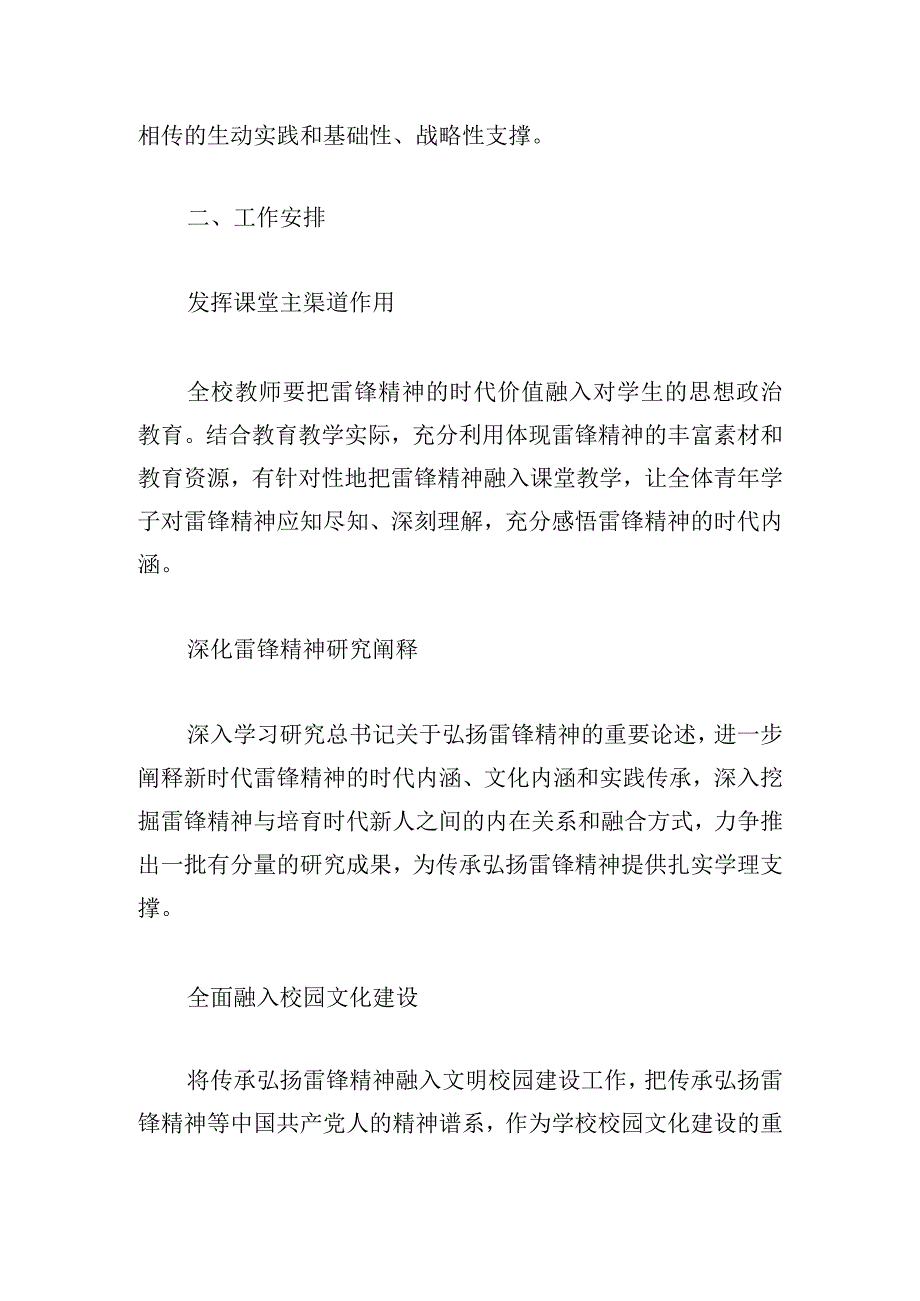 相传的生动实践和基础性、战略性支撑。

二、工作安排

发挥课堂主渠道作用

全校教师要把雷锋精神的时代价值融入对学生的思想政治教育。结合教育教学实际，充分利用体现雷锋精神的丰富素材和教育资源，有针对性地把雷锋精神融入课堂教学，让全体青年学子对雷锋精神应知尽知、深刻理解，充分感悟雷锋精神的时代内涵。

深化雷锋精神研究阐释

深入学习研究总书记关于弘扬雷锋精神的重要论述，进一步阐释新时代雷锋精神的时代内涵、文化内涵和实践传承，深入挖掘雷锋精神与培育时代新人之间的内在关系和融合方式，力争推出一批有分量的研究成果，为传承弘扬雷锋精神提供扎实学理支撑。

全面融入校园文化建设

将传承弘扬雷锋精神融入文明校园建设工作，把传承弘扬雷锋精神等中国共产党人的精神谱系，作为学校校园文化建设的重